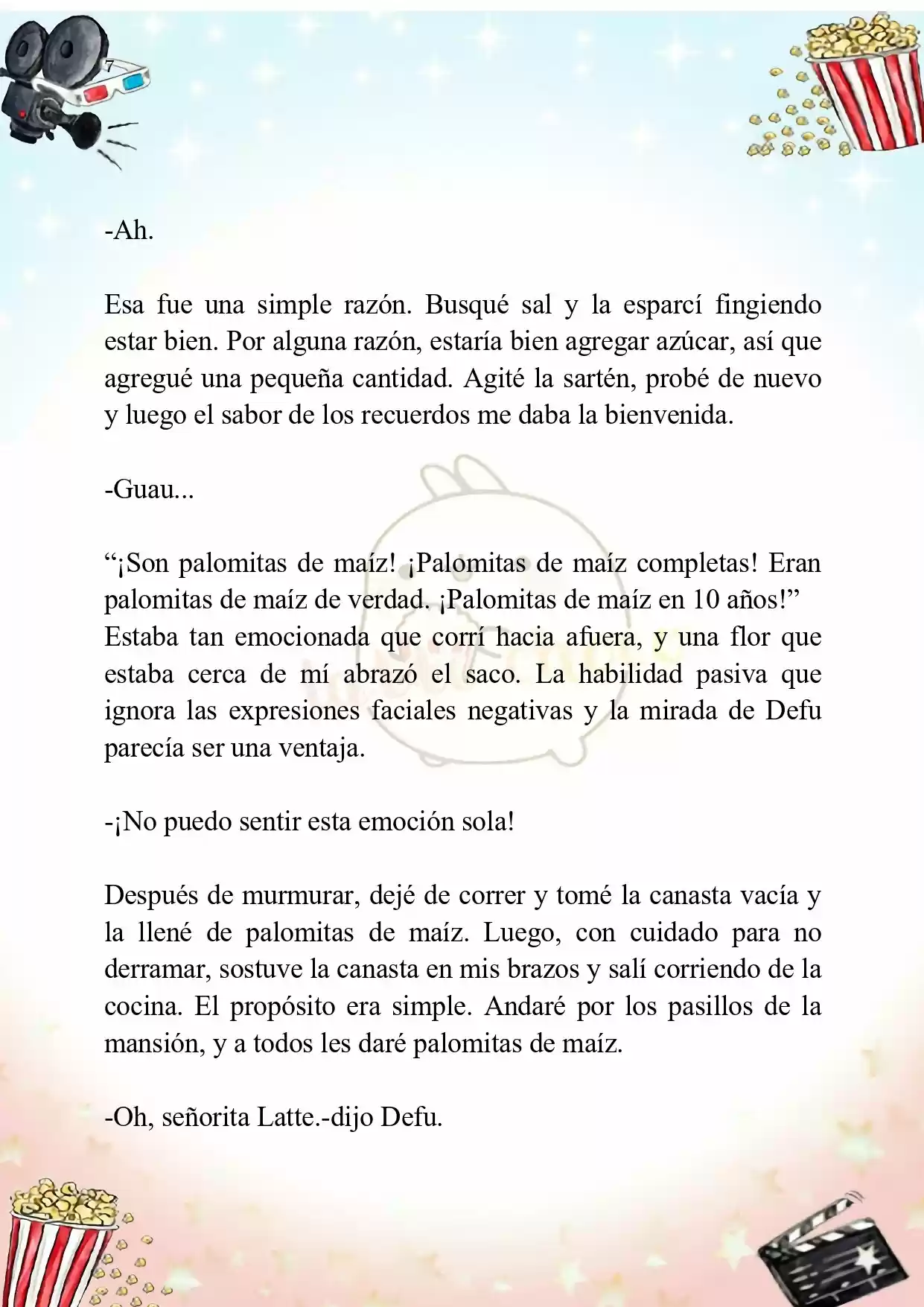 7

-Ah.

Esa fue una simple razón. Busqué sal y la esparcí fingiendo estar bien. Por alguna razón, estaría bien agregar azúcar, así que agregué una pequeña cantidad. Agité la sartén, probé de nuevo y luego el sabor de los recuerdos me daba la bienvenida.

-Guau...

“¡Son palomitas de maíz! ¡Palomitas de maíz completas! Eran palomitas de maíz de verdad. ¡Palomitas de maíz en 10 años!” Estaba tan emocionada que corrí hacia afuera, y una flor que estaba cerca de mí abrazó el saco. La habilidad pasiva que ignora las expresiones faciales negativas y la mirada de Defu parecía ser una ventaja.

-¡No puedo sentir esta emoción sola!

Después de murmurar, dejé de correr y tomé la canasta vacía y la llené de palomitas de maíz. Luego, con cuidado para no derramar, sostuve la canasta en mis brazos y salí corriendo de la cocina. El propósito era simple. Andaré por los pasillos de la mansión, y a todos les daré palomitas de maíz.

-Oh, señorita Latte.-dijo Defu.